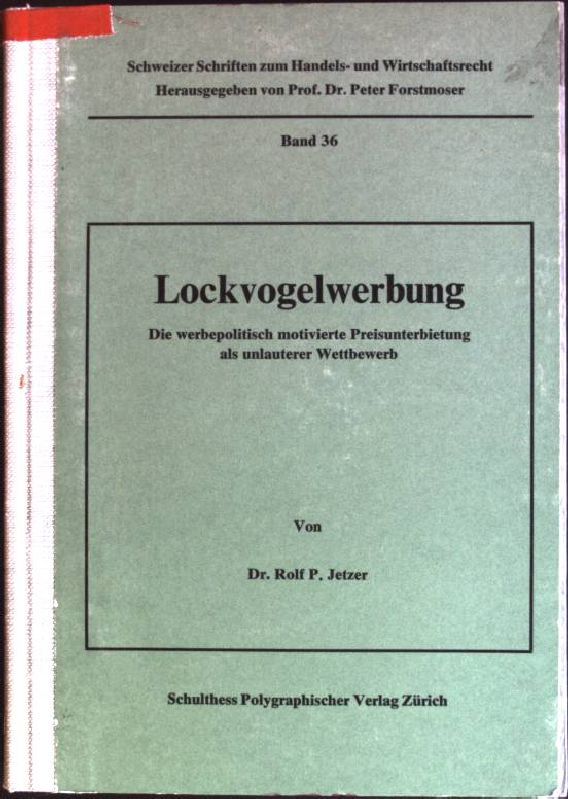 Schweizer Schriften zum Handels- und Wirtschaftsrecht
Herausgegeben von Prof. Dr. Peter Forstmoser

Band 36

Lockvogelwerbung

Die werbepolitisch motivierte Preisunterbietung
als unlauterer Wettbewerb

Von

Dr. Rolf P. Jetzer

Schulthess Polygraphischer Verlag Zürich